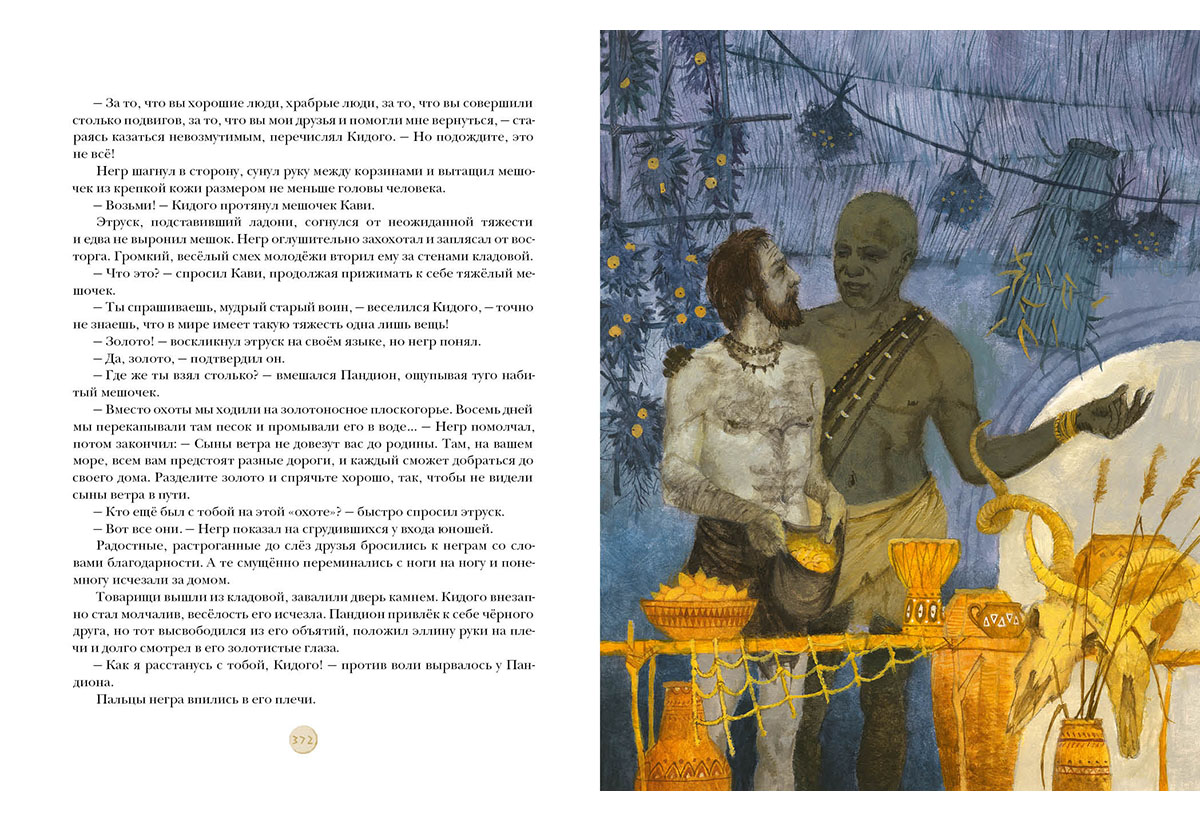 — За то, что вы хорошие люди, храбрые люди, за то, что вы совершили столько подвигов, за то, что вы мои друзья и помогли мне вернуться, — стараясь казаться невозмутимым, перечислял Кидого. — Но подождите, это не всё!

Негр шагнул в сторону, сунул руку между корзинами и вытащил мешочек из крепкой кожи размером не меньше головы человека.

— Возьми! — Кидого протянул мешочек Кави.

Этруск, подставивший ладони, согнулся от неожиданной тяжести и едва не выронил мешок. Негр оглушительно захохотал и заплясал от восторга. Громкий, весёлый смех молодёжи вторил ему за стенами кладовой.

— Что это? — спросил Кави, продолжая прижимать к себе тяжёлый мешочек.

— Ты спрашиваешь, мудрый старый воин, — веселился Кидого, — точно не знаешь, что в мире имеет такую тяжесть одна лишь вещь!

— Золото! — воскликнул этруск на своём языке, но негр понял.

— Да, золото, — подтвердил он.

— Где же ты взял столько? — вмешался Пандион, ощупывая туго набитый мешочек.

— Вместо охоты мы ходили на золотоносное плоскогорье. Восемь дней мы перекапывали там песок и промывали его в воде… — Негр помолчал, потом закончил: — Сыны ветра не довезут вас до родины. Там, на вашем море, всем вам предстоят разные дороги, и каждый сможет добраться до своего дома. Разделите золото и спрячьте хорошо, так, чтобы не видели сыны ветра в пути.

— Кто ещё был с тобой на этой «охоте»? — быстро спросил этруск.

— Вот все они. — Негр показал на сгрудившихся у входа юношей.

Радостные, растроганные до слёз друзья бросились к неграм со словами благодарности. А те смущённо переминались с ноги на ногу и понемногу исчезали за домом.

Товарищи вышли из кладовой, завалили дверь камнем. Кидого внезапно стал молчалив, весёлость его исчезла. Пандион привлёк к себе чёрного друга, но тот высвободился из его объятий, положил эллину руки на плечи и долго смотрел в его золотистые глаза.

— Как я расстанусь с тобой, Кидого! — против воли вырвалось у Пандиона.

Пальцы негра впились в его плечи.

372